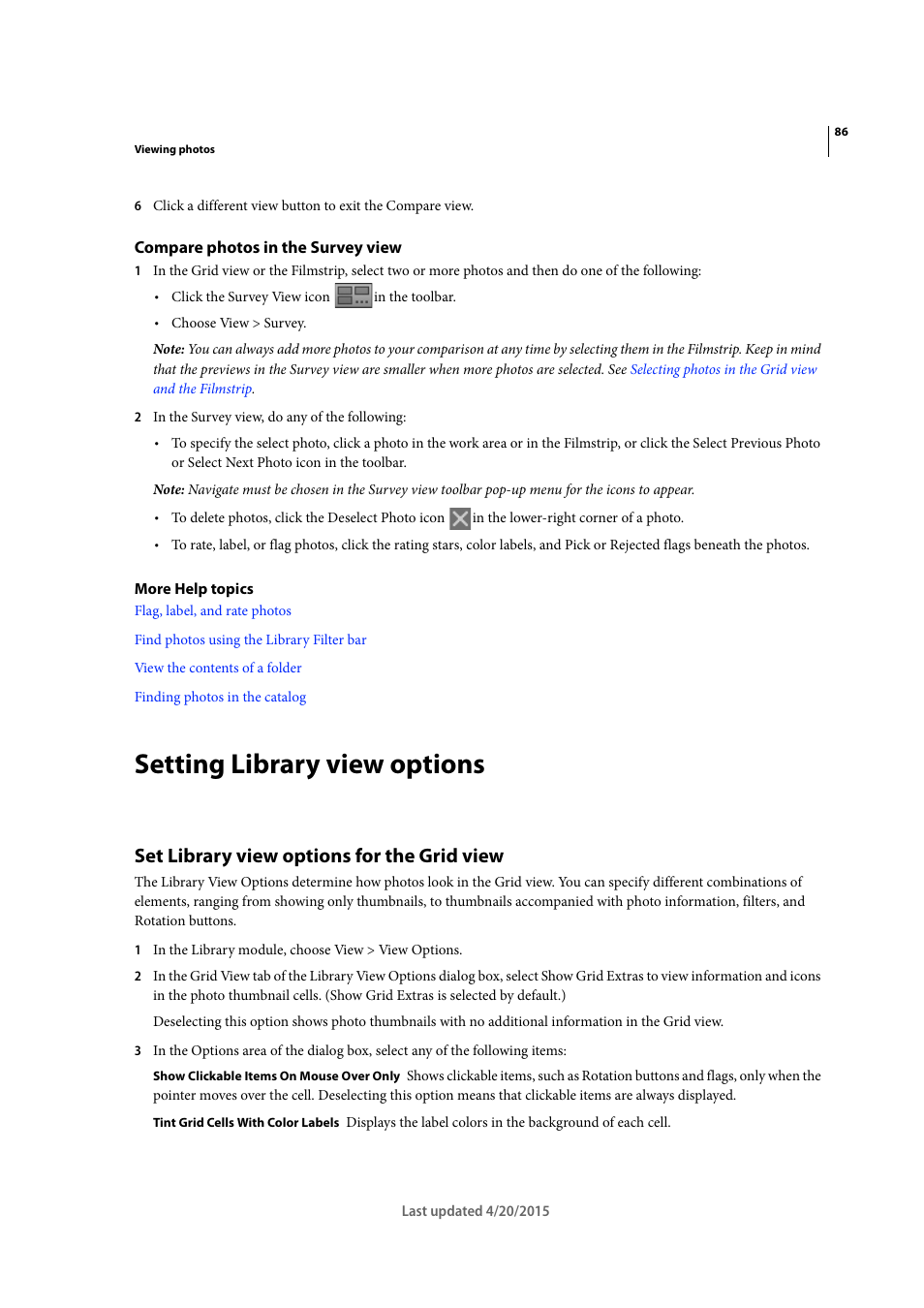 86

Viewing photos

6 Click a different view button to exit the Compare view.

Compare photos in the Survey view

1 In the Grid view or the Filmstrip, select two or more photos and then do one of the following:

• Click the Survey View icon in the toolbar.

• Choose View > Survey.

Note: You can always add more photos to your comparison at any time by selecting them in the Filmstrip. Keep in mind that the previews in the Survey view are smaller when more photos are selected. See Selecting photos in the Grid view and the Filmstrip.

2 In the Survey view, do any of the following:

• To specify the select photo, click a photo in the work area or in the Filmstrip, or click the Select Previous Photo or Select Next Photo icon in the toolbar.

Note: Navigate must be chosen in the Survey view toolbar pop-up menu for the icons to appear.

• To delete photos, click the Deselect Photo icon in the lower-right corner of a photo.

• To rate, label, or flag photos, click the rating stars, color labels, and Pick or Rejected flags beneath the photos.

More Help topics

Flag, label, and rate photos

Find photos using the Library Filter bar

View the contents of a folder

Finding photos in the catalog

Setting Library view options

Set Library view options for the Grid view

The Library View Options determine how photos look in the Grid view. You can specify different combinations of elements, ranging from showing only thumbnails, to thumbnails accompanied with photo information, filters, and Rotation buttons.

1 In the Library module, choose View > View Options.

2 In the Grid View tab of the Library View Options dialog box, select Show Grid Extras to view information and icons in the photo thumbnail cells. (Show Grid Extras is selected by default.)

Deselecting this option shows photo thumbnails with no additional information in the Grid view.

3 In the Options area of the dialog box, select any of the following items:

Show Clickable Items On Mouse Over Only Shows clickable items, such as Rotation buttons and flags, only when the pointer moves over the cell. Deselecting this option means that clickable items are always displayed.

Tint Grid Cells With Color Labels Displays the label colors in the background of each cell.

Last updated 4/20/2015